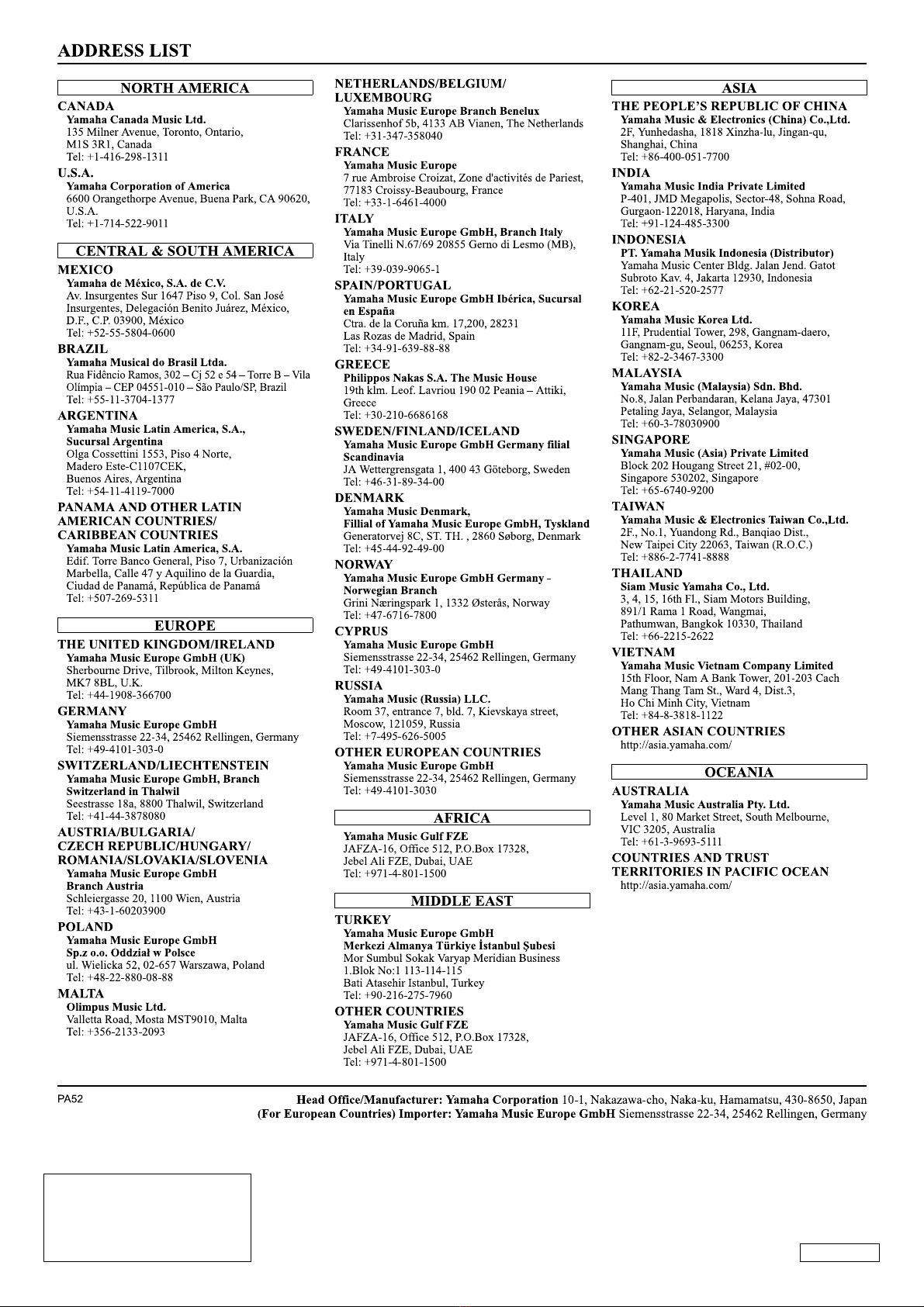 ADDRESS LIST

NORTH AMERICA

CANADA
Yamaha Canada Music Ltd.
135 Milner Avenue, Toronto, Ontario, M1S 3R1, Canada
Tel: +1-416-298-1311

U.S.A.
Yamaha Corporation of America
6600 Orangethorpe Avenue, Buena Park, CA 90620, U.S.A.
Tel: +1-714-522-9011

CENTRAL & SOUTH AMERICA

MEXICO
Yamaha de México, S.A. de C.V.
Av. Insurgentes Sur 1647 Piso 9, Col. San José Insurgentes, Delegación Benito Juárez, México, D.F., C.P. 03900, México
Tel: +52-55-5804-0600

BRAZIL
Yamaha Musical do Brasil Ltda.
Rua Fidêncio Ramos, 302 – Cj 52 e 54 – Torre B – Vila Olímpia – CEP 04551-010 – São Paulo/SP, Brazil
Tel: +55-11-3704-1377

ARGENTINA
Yamaha Music Latin America, S.A., Sucursal Argentina
Olga Cossettini 1553, Piso 4 Norte, Madero Este-C1107CEK, Buenos Aires, Argentina
Tel: +54-11-4119-7000

PANAMA AND OTHER LATIN AMERICAN COUNTRIES/ CARIBBEAN COUNTRIES
Yamaha Music Latin America, S.A.
Edif. Torre Banco General, Piso 7, Urbanización Marbella, Calle 47 y Aquilino de la Guardia, Ciudad de Panamá, República de Panamá
Tel: +507-269-5311

EUROPE

THE UNITED KINGDOM/IRELAND
Yamaha Music Europe GmbH (UK)
Sherbourne Drive, Tilbrook, Milton Keynes, MK7 8BL, U.K.
Tel: +44-1908-366700

GERMANY
Yamaha Music Europe GmbH
Siemensstrasse 22-34, 25462 Rellingen, Germany
Tel: +49-4101-303-0

SWITZERLAND/LIECHTENSTEIN
Yamaha Music Europe GmbH, Branch Switzerland in Thalwil
Seestrasse 18a, 8800 Thalwil, Switzerland
Tel: +41-44-3878080

AUSTRIA/BULGARIA/ CZECH REPUBLIC/HUNGARY/ ROMANIA/SLOVAKIA/SLOVENIA
Yamaha Music Europe GmbH Branch Austria
Schleiergasse 20, 1100 Wien, Austria
Tel: +43-1-60203900

POLAND
Yamaha Music Europe GmbH Sp.z o.o. Oddział w Polsce
ul. Wielicka 52, 02-657 Warszawa, Poland
Tel: +48-22-880-08-88

MALTA
Olimpus Music Ltd.
Valletta Road, Mosta MST9010, Malta
Tel: +356-2133-2093

NETHERLANDS/BELGIUM/ LUXEMBOURG
Yamaha Music Europe Branch Benelux
Clarissenhof 5b, 4133 AB Vianen, The Netherlands
Tel: +31-347-358040

FRANCE
Yamaha Music Europe
7 rue Ambroise Croizat, Zone d'activités de Pariest, 77183 Croissy-Beaubourg, France
Tel: +33-1-6461-4000

ITALY
Yamaha Music Europe GmbH, Branch Italy
Via Tinelli N.67/69 20855 Gerno di Lesmo (MB), Italy
Tel: +39-039-9065-1

SPAIN/PORTUGAL
Yamaha Music Europe GmbH Ibérica, Sucursal en España
Ctra. de la Coruña km. 17,200, 28231 Las Rozas de Madrid, Spain
Tel: +34-91-639-88-88

GREECE
Philippos Nakas S.A. The Music House
19th klm. Leof. Lavriou 190 02 Peania – Attiki, Greece
Tel: +30-210-6686168

SWEDEN/FINLAND/ICELAND
Yamaha Music Europe GmbH Germany filial Scandinavia
JA Wettergrensgata 1, 400 43 Göteborg, Sweden
Tel: +46-31-89-34-00

DENMARK
Yamaha Music Denmark, Fillial of Yamaha Music Europe GmbH, Tyskland
Generatorvej 8C, ST. TH. , 2860 Søborg, Denmark
Tel: +45-44-92-49-00

NORWAY
Yamaha Music Europe GmbH Germany - Norwegian Branch
Grini Næringspark 1, 1332 Østerås, Norway
Tel: +47-6716-7800

CYPRUS
Yamaha Music Europe GmbH
Siemensstrasse 22-34, 25462 Rellingen, Germany
Tel: +49-4101-303-0

RUSSIA
Yamaha Music (Russia) LLC.
Room 37, entrance 7, bld. 7, Kievskaya street, Moscow, 121059, Russia
Tel: +7-495-626-5005

OTHER EUROPEAN COUNTRIES
Yamaha Music Europe GmbH
Siemensstrasse 22-34, 25462 Rellingen, Germany
Tel: +49-4101-3030

AFRICA

Yamaha Music Gulf FZE
JAFZA-16, Office 512, P.O.Box 17328, Jebel Ali FZE, Dubai, UAE
Tel: +971-4-801-1500

MIDDLE EAST

TURKEY
Yamaha Music Europe GmbH Merkezi Almanya Türkiye İstanbul Şubesi
Mor Sumbul Sokak Varyap Meridian Business 1.Blok No:1 113-114-115 Bati Atasehir Istanbul, Turkey
Tel: +90-216-275-7960

OTHER COUNTRIES
Yamaha Music Gulf FZE
JAFZA-16, Office 512, P.O.Box 17328, Jebel Ali FZE, Dubai, UAE
Tel: +971-4-801-1500

ASIA

THE PEOPLE'S REPUBLIC OF CHINA
Yamaha Music & Electronics (China) Co.,Ltd.
2F, Yunhedasha, 1818 Xinzha-lu, Jingan-qu, Shanghai, China
Tel: +86-400-051-7700

INDIA
Yamaha Music India Private Limited
P-401, JMD Megapolis, Sector-48, Sohna Road, Gurgaon-122018, Haryana, India
Tel: +91-124-485-3300

INDONESIA
PT. Yamaha Musik Indonesia (Distributor)
Yamaha Music Center Bldg. Jalan Jend. Gatot Subroto Kav. 4, Jakarta 12930, Indonesia
Tel: +62-21-520-2577

KOREA
Yamaha Music Korea Ltd.
11F, Prudential Tower, 298, Gangnam-daero, Gangnam-gu, Seoul, 06253, Korea
Tel: +82-2-3467-3300

MALAYSIA
Yamaha Music (Malaysia) Sdn. Bhd.
No.8, Jalan Perbandaran, Kelana Jaya, 47301 Petaling Jaya, Selangor, Malaysia
Tel: +60-3-78030900

SINGAPORE
Yamaha Music (Asia) Private Limited
Block 202 Hougang Street 21, #02-00, Singapore 530202, Singapore
Tel: +65-6740-9200

TAIWAN
Yamaha Music & Electronics Taiwan Co.,Ltd.
2F., No.1, Yuandong Rd., Banqiao Dist., New Taipei City 22063, Taiwan (R.O.C.)
Tel: +886-2-7741-8888

THAILAND
Siam Music Yamaha Co., Ltd.
3, 4, 15, 16th Fl., Siam Motors Building, 891/1 Rama 1 Road, Wangmai, Pathumwan, Bangkok 10330, Thailand
Tel: +66-2215-2622

VIETNAM
Yamaha Music Vietnam Company Limited
15th Floor, Nam A Bank Tower, 201-203 Cach Mang Thang Tam St., Ward 4, Dist.3, Ho Chi Minh City, Vietnam
Tel: +84-8-3818-1122

OTHER ASIAN COUNTRIES
http://asia.yamaha.com/

OCEANIA

AUSTRALIA
Yamaha Music Australia Pty. Ltd.
Level 1, 80 Market Street, South Melbourne, VIC 3205, Australia
Tel: +61-3-9693-5111

COUNTRIES AND TRUST TERRITORIES IN PACIFIC OCEAN
http://asia.yamaha.com/

PA52

Head Office/Manufacturer: Yamaha Corporation 10-1, Nakazawa-cho, Naka-ku, Hamamatsu, 430-8650, Japan
(For European Countries) Importer: Yamaha Music Europe GmbH Siemensstrasse 22-34, 25462 Rellingen, Germany